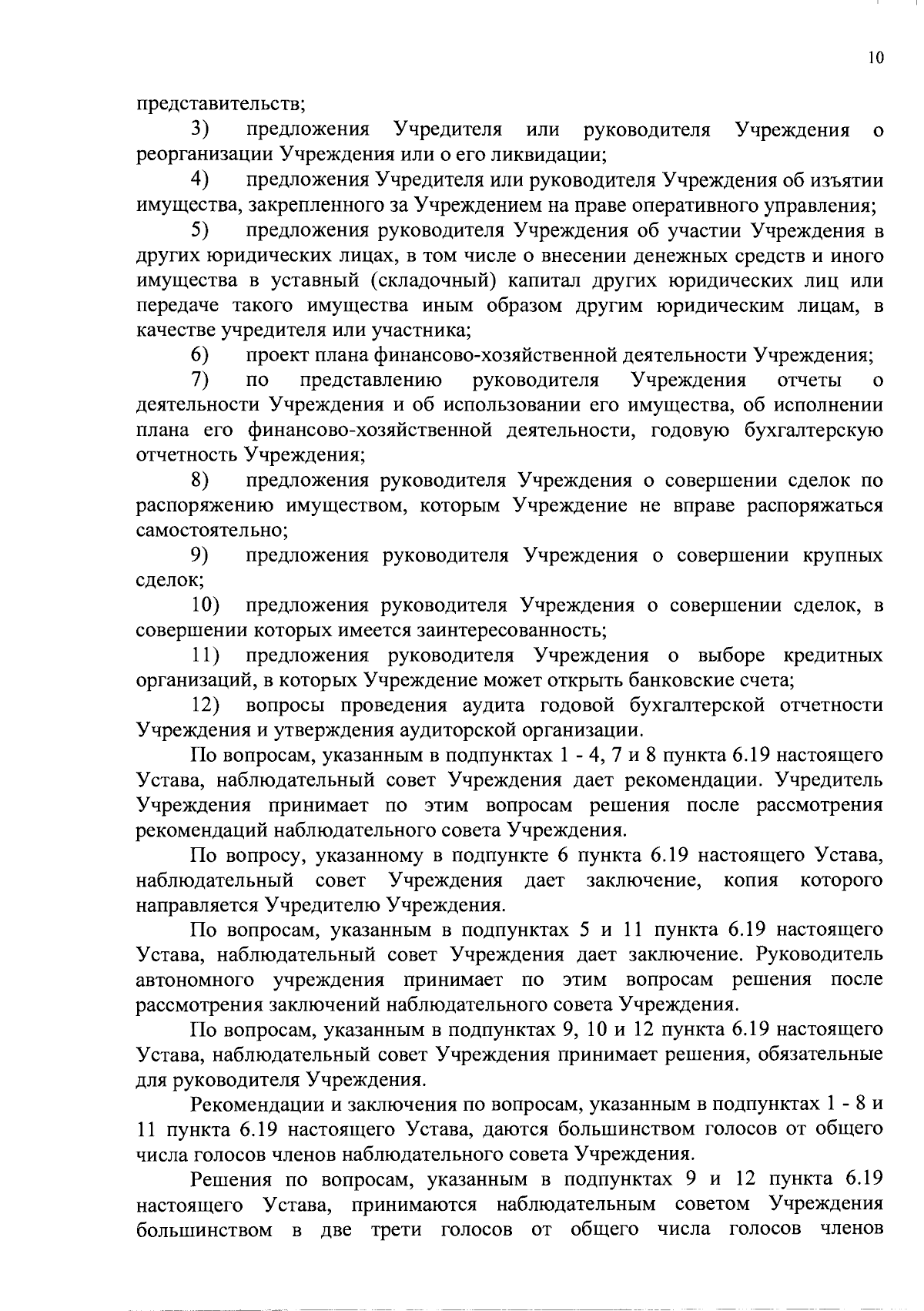 10

представительств;

3) предложения Учредителя или руководителя Учреждения о реорганизации Учреждения или о его ликвидации;

4) предложения Учредителя или руководителя Учреждения об изъятии имущества, закрепленного за Учреждением на праве оперативного управления;

5) предложения руководителя Учреждения об участии Учреждения в других юридических лицах, в том числе о внесении денежных средств и иного имущества в уставный (складочный) капитал других юридических лиц или передаче такого имущества иным образом другим юридическим лицам, в качестве учредителя или участника;

6) проект плана финансово-хозяйственной деятельности Учреждения;

7) по представлению руководителя Учреждения отчеты о деятельности Учреждения и об использовании его имущества, об исполнении плана его финансово-хозяйственной деятельности, годовую бухгалтерскую отчетность Учреждения;

8) предложения руководителя Учреждения о совершении сделок по распоряжению имуществом, которым Учреждение не вправе распоряжаться самостоятельно;

9) предложения руководителя Учреждения о совершении крупных сделок;

10) предложения руководителя Учреждения о совершении сделок, в совершении которых имеется заинтересованность;

11) предложения руководителя Учреждения о выборе кредитных организаций, в которых Учреждение может открыть банковские счета;

12) вопросы проведения аудита годовой бухгалтерской отчетности Учреждения и утверждения аудиторской организации.

По вопросам, указанным в подпунктах 1 - 4, 7 и 8 пункта 6.19 настоящего Устава, наблюдательный совет Учреждения дает рекомендации. Учредитель Учреждения принимает по этим вопросам решения после рассмотрения рекомендаций наблюдательного совета Учреждения.

По вопросу, указанному в подпункте 6 пункта 6.19 настоящего Устава, наблюдательный совет Учреждения дает заключение, копия которого направляется Учредителю Учреждения.

По вопросам, указанным в подпунктах 5 и 11 пункта 6.19 настоящего Устава, наблюдательный совет Учреждения дает заключение. Руководитель автономного учреждения принимает по этим вопросам решения после рассмотрения заключений наблюдательного совета Учреждения.

По вопросам, указанным в подпунктах 9, 10 и 12 пункта 6.19 настоящего Устава, наблюдательный совет Учреждения принимает решения, обязательные для руководителя Учреждения.

Рекомендации и заключения по вопросам, указанным в подпунктах 1 - 8 и 11 пункта 6.19 настоящего Устава, даются большинством голосов от общего числа голосов членов наблюдательного совета Учреждения.

Решения по вопросам, указанным в подпунктах 9 и 12 пункта 6.19 настоящего Устава, принимаются наблюдательным советом Учреждения большинством в две трети голосов от общего числа голосов членов